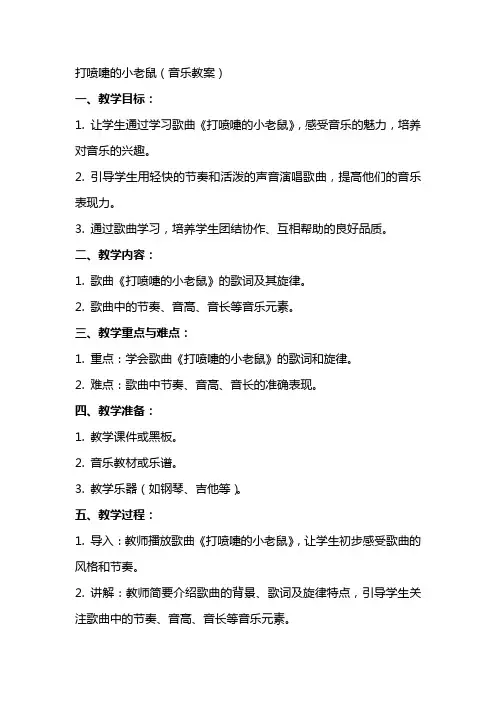 打喷嚏的小老鼠（音乐教案）

一、教学目标：

1. 让学生通过学习歌曲《打喷嚏的小老鼠》，感受音乐的魅力，培养对音乐的兴趣。

2. 引导学生用轻快的节奏和活泼的声音演唱歌曲，提高他们的音乐表现力。

3. 通过歌曲学习，培养学生团结协作、互相帮助的良好品质。

二、教学内容：

1. 歌曲《打喷嚏的小老鼠》的歌词及其旋律。

2. 歌曲中的节奏、音高、音长等音乐元素。

三、教学重点与难点：

1. 重点：学会歌曲《打喷嚏的小老鼠》的歌词和旋律。

2. 难点：歌曲中节奏、音高、音长的准确表现。

四、教学准备：

1. 教学课件或黑板。

2. 音乐教材或乐谱。

3. 教学乐器（如钢琴、吉他等）。

五、教学过程：

1. 导入：教师播放歌曲《打喷嚏的小老鼠》，让学生初步感受歌曲的风格和节奏。

2. 讲解：教师简要介绍歌曲的背景、歌词及旋律特点，引导学生关注歌曲中的节奏、音高、音长等音乐元素。